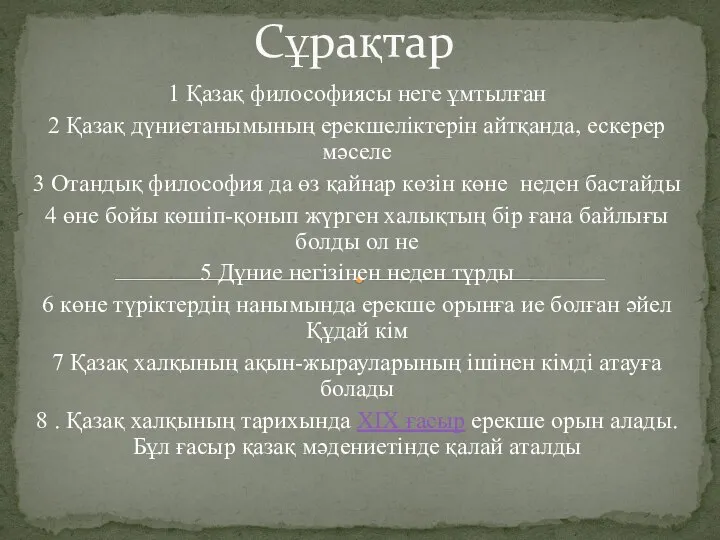 Сұрақтар

1 Қазақ философиясы неге ұмтылған

2 Қазақ дүниетанымының ерекшеліктерін айтқанда, ескерер мәселе

3 Отандық философия да өз қайнар көзін көне неден бастайды

4 өне бойы көшіп-қонып жүрген халықтың бір ғана байлығы болды ол не

5 Дүние негізінен неден тұрды

6 көне түріктердің нанымында ерекше орынға ие болған әйел Құдай кім

7 Қазақ халқының ақын-жырауларының ішінен кімді атауға болады

8 . Қазақ халқының тарихында XIX ғасыр ерекше орын алады. Бұл ғасыр қазақ мәдениетінде қалай аталды